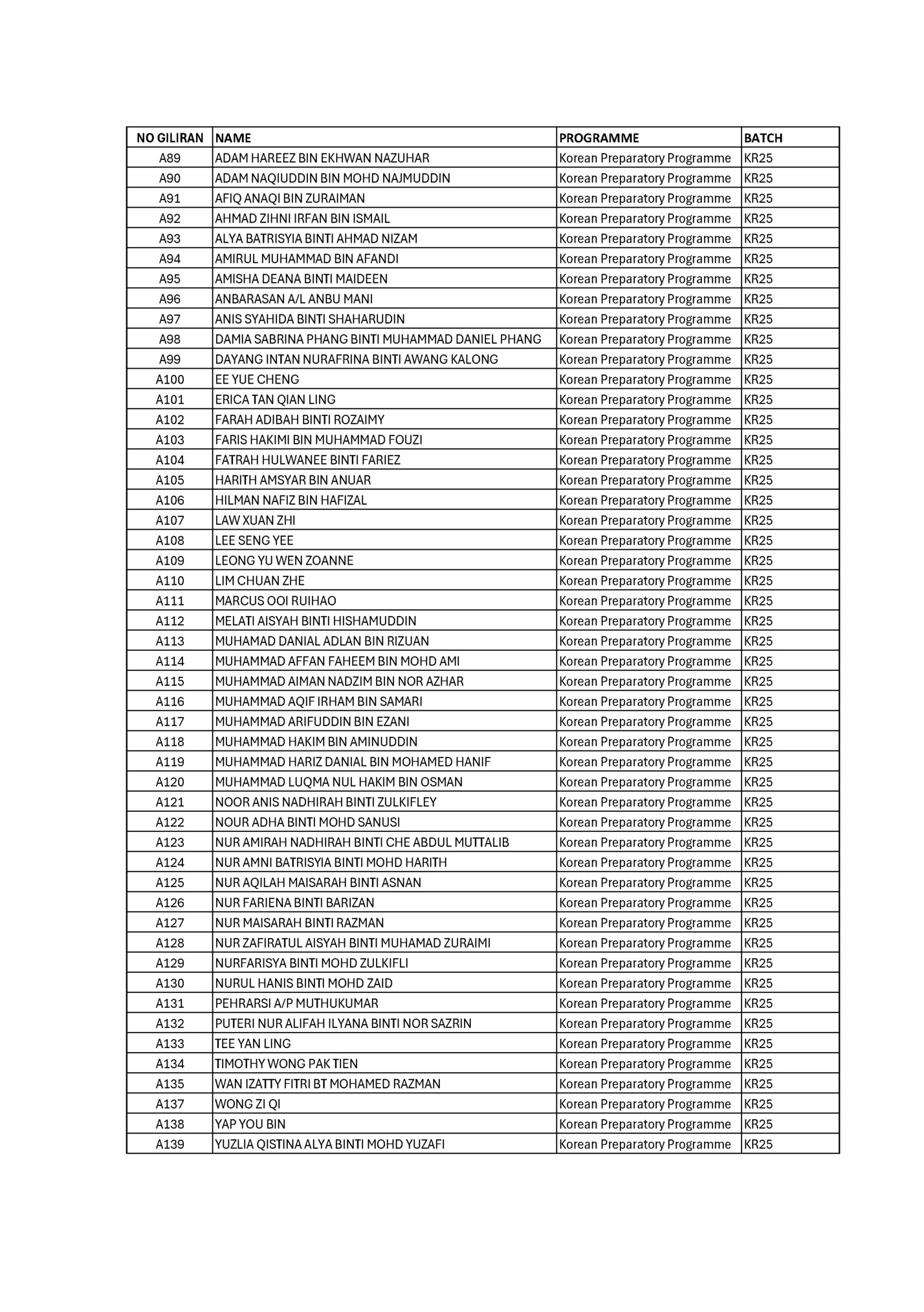 | NO GILIRAN | NAME | PROGRAMME | BATCH |
|---|---|---|---|
| A89 | ADAM HAREEZ BIN EKHWAN NAZUHAR | Korean Preparatory Programme | KR25 |
| A90 | ADAM NAQIUDDIN BIN MOHD NAJMUDDIN | Korean Preparatory Programme | KR25 |
| A91 | AFIQ ANAQI BIN ZURAIMAN | Korean Preparatory Programme | KR25 |
| A92 | AHMAD ZIHNI IRFAN BIN ISMAIL | Korean Preparatory Programme | KR25 |
| A93 | ALYA BATRISYIA BINTI AHMAD NIZAM | Korean Preparatory Programme | KR25 |
| A94 | AMIRUL MUHAMMAD BIN AFANDI | Korean Preparatory Programme | KR25 |
| A95 | AMISHA DEANA BINTI MAIDEEN | Korean Preparatory Programme | KR25 |
| A96 | ANBARASAN A/L ANBU MANI | Korean Preparatory Programme | KR25 |
| A97 | ANIS SYAHIDA BINTI SHAHARUDIN | Korean Preparatory Programme | KR25 |
| A98 | DAMIA SABRINA PHANG BINTI MUHAMMAD DANIEL PHANG | Korean Preparatory Programme | KR25 |
| A99 | DAYANG INTAN NURAFRINA BINTI AWANG KALONG | Korean Preparatory Programme | KR25 |
| A100 | EE YUE CHENG | Korean Preparatory Programme | KR25 |
| A101 | ERICA TAN QIAN LING | Korean Preparatory Programme | KR25 |
| A102 | FARAH ADIBAH BINTI ROZAIMY | Korean Preparatory Programme | KR25 |
| A103 | FARIS HAKIMI BIN MUHAMMAD FOUZI | Korean Preparatory Programme | KR25 |
| A104 | FATRAH HULWANEE BINTI FARIEZ | Korean Preparatory Programme | KR25 |
| A105 | HARITH AMSYAR BIN ANUAR | Korean Preparatory Programme | KR25 |
| A106 | HILMAN NAFIZ BIN HAFIZAL | Korean Preparatory Programme | KR25 |
| A107 | LAW XUAN ZHI | Korean Preparatory Programme | KR25 |
| A108 | LEE SENG YEE | Korean Preparatory Programme | KR25 |
| A109 | LEONG YU WEN ZOANNE | Korean Preparatory Programme | KR25 |
| A110 | LIM CHUAN ZHE | Korean Preparatory Programme | KR25 |
| A111 | MARCUS OOI RUIHAO | Korean Preparatory Programme | KR25 |
| A112 | MELATI AISYAH BINTI HISHAMUDDIN | Korean Preparatory Programme | KR25 |
| A113 | MUHAMAD DANIAL ADLAN BIN RIZUAN | Korean Preparatory Programme | KR25 |
| A114 | MUHAMMAD AFFAN FAHEEM BIN MOHD AMI | Korean Preparatory Programme | KR25 |
| A115 | MUHAMMAD AIMAN NADZIM BIN NOR AZHAR | Korean Preparatory Programme | KR25 |
| A116 | MUHAMMAD AQIF IRHAM BIN SAMARI | Korean Preparatory Programme | KR25 |
| A117 | MUHAMMAD ARIFUDDIN BIN EZANI | Korean Preparatory Programme | KR25 |
| A118 | MUHAMMAD HAKIM BIN AMINUDDIN | Korean Preparatory Programme | KR25 |
| A119 | MUHAMMAD HARIZ DANIAL BIN MOHAMED HANIF | Korean Preparatory Programme | KR25 |
| A120 | MUHAMMAD LUQMA NUL HAKIM BIN OSMAN | Korean Preparatory Programme | KR25 |
| A121 | NOOR ANIS NADHIRAH BINTI ZULKIFLEY | Korean Preparatory Programme | KR25 |
| A122 | NOUR ADHA BINTI MOHD SANUSI | Korean Preparatory Programme | KR25 |
| A123 | NUR AMIRAH NADHIRAH BINTI CHE ABDUL MUTTALIB | Korean Preparatory Programme | KR25 |
| A124 | NUR AMNI BATRISYIA BINTI MOHD HARITH | Korean Preparatory Programme | KR25 |
| A125 | NUR AQILAH MAISARAH BINTI ASNAN | Korean Preparatory Programme | KR25 |
| A126 | NUR FARIENA BINTI BARIZAN | Korean Preparatory Programme | KR25 |
| A127 | NUR MAISARAH BINTI RAZMAN | Korean Preparatory Programme | KR25 |
| A128 | NUR ZAFIRATUL AISYAH BINTI MUHAMAD ZURAIMI | Korean Preparatory Programme | KR25 |
| A129 | NURFARISYA BINTI MOHD ZULKIFLI | Korean Preparatory Programme | KR25 |
| A130 | NURUL HANIS BINTI MOHD ZAID | Korean Preparatory Programme | KR25 |
| A131 | PEHRARSI A/P MUTHUKUMAR | Korean Preparatory Programme | KR25 |
| A132 | PUTERI NUR ALIFAH ILYANA BINTI NOR SAZRIN | Korean Preparatory Programme | KR25 |
| A133 | TEE YAN LING | Korean Preparatory Programme | KR25 |
| A134 | TIMOTHY WONG PAK TIEN | Korean Preparatory Programme | KR25 |
| A135 | WAN IZATTY FITRI BT MOHAMED RAZMAN | Korean Preparatory Programme | KR25 |
| A137 | WONG ZI QI | Korean Preparatory Programme | KR25 |
| A138 | YAP YOU BIN | Korean Preparatory Programme | KR25 |
| A139 | YUZLIA QISTINA ALYA BINTI MOHD YUZAFI | Korean Preparatory Programme | KR25 |